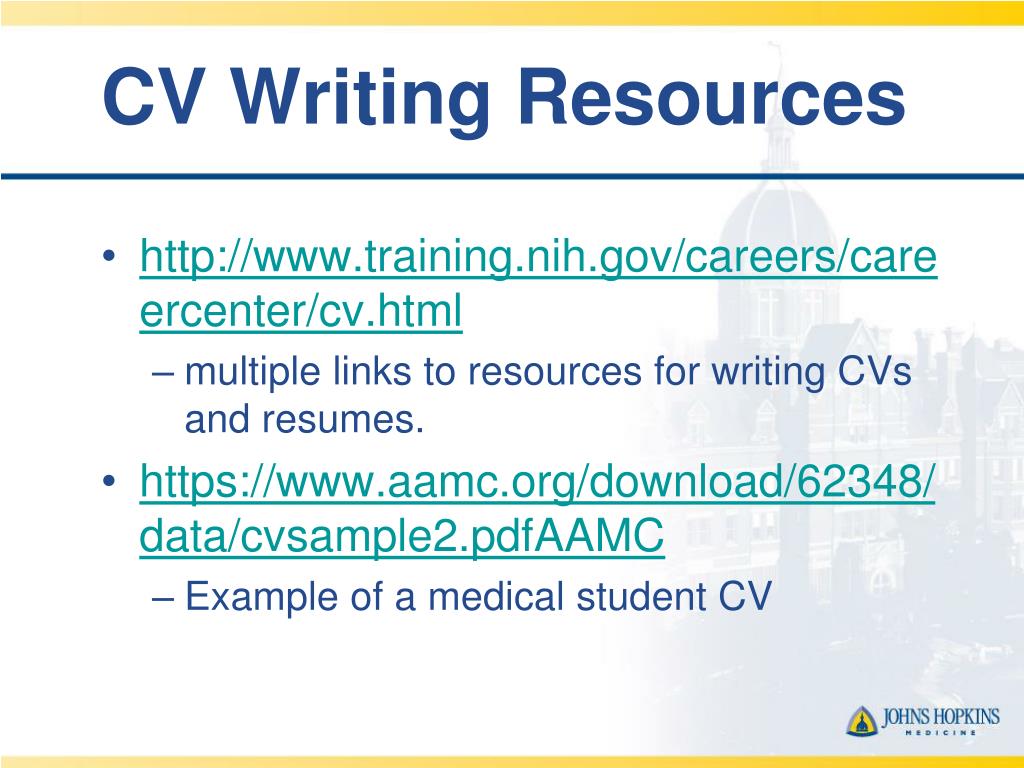 CV Writing Resources

• http://www.training.nih.gov/careers/careercenter/cv.html
– multiple links to resources for writing CVs and resumes.

• https://www.aamc.org/download/62348/data/cvsample2.pdfAAMC
– Example of a medical student CV

JOHNS HOPKINS
MEDICINE